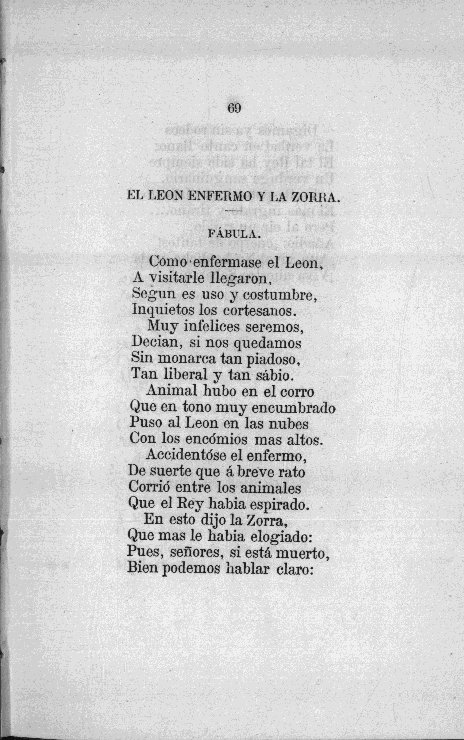 69

EL LEON ENFERMO Y LA ZORRA.

FÁBULA.

Como enfermase el Leon,
A visitarle llegaron,
Segun es uso y costumbre,
Inquietos los cortesanos.
Muy infelices seremos,
Decian, si nos quedamos
Sin monarca tan piadoso,
Tan liberal y tan sábio.
Animal hubo en el corro
Que en tono muy encumbrado
Puso al Leon en las nubes
Con los encómios mas altos.
Accidentóse el enfermo,
De suerte que á breve rato
Corrió entre los animales
Que el Rey habia espirado.
En esto dijo la Zorra,
Que mas le habia elogiado:
Pues, señores, si está muerto,
Bien podemos hablar claro: